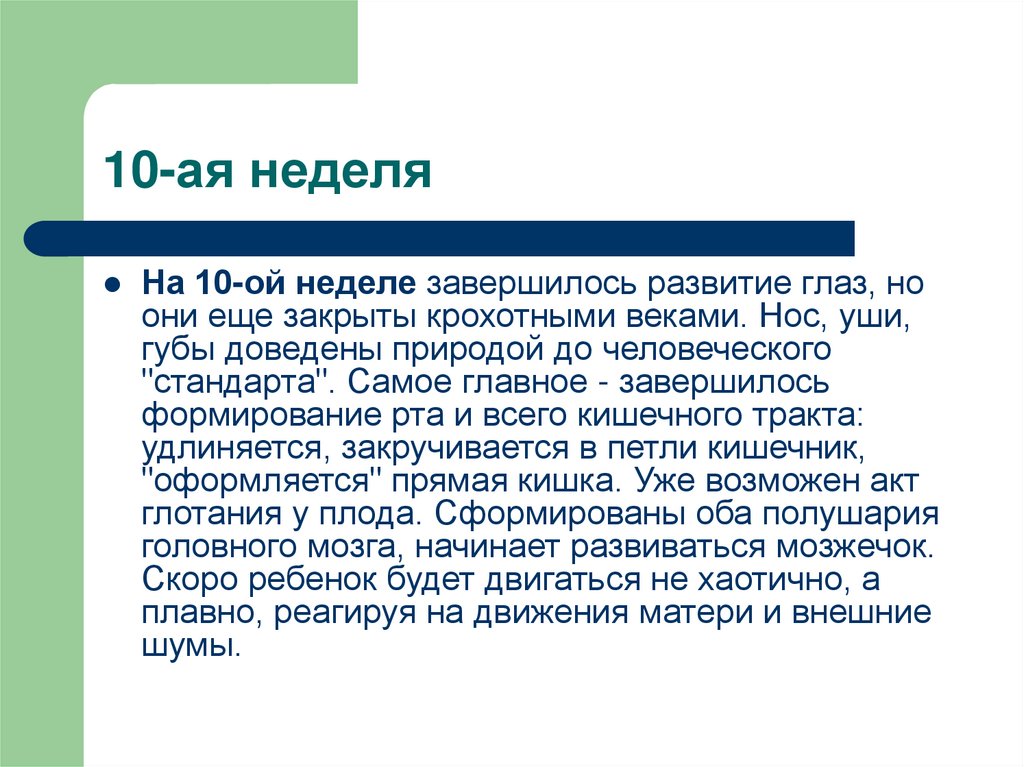 10-ая неделя

● На 10-ой неделе завершилось развитие глаз, но они еще закрыты крохотными веками. Нос, уши, губы доведены природой до человеческого "стандарта". Самое главное - завершилось формирование рта и всего кишечного тракта: удлиняется, закручивается в петли кишечник, "оформляется" прямая кишка. Уже возможен акт глотания у плода. Сформированы оба полушария головного мозга, начинает развиваться мозжечок. Скоро ребенок будет двигаться не хаотично, а плавно, реагируя на движения матери и внешние шумы.